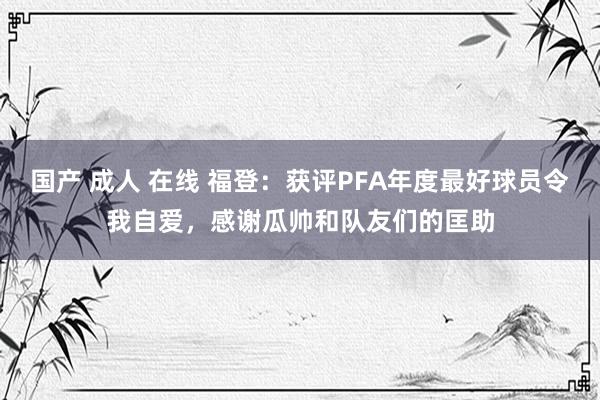 国产 成人 在线 福登：获评PFA年度最好球员令我自爱，感谢瓜帅和队友们的匡助